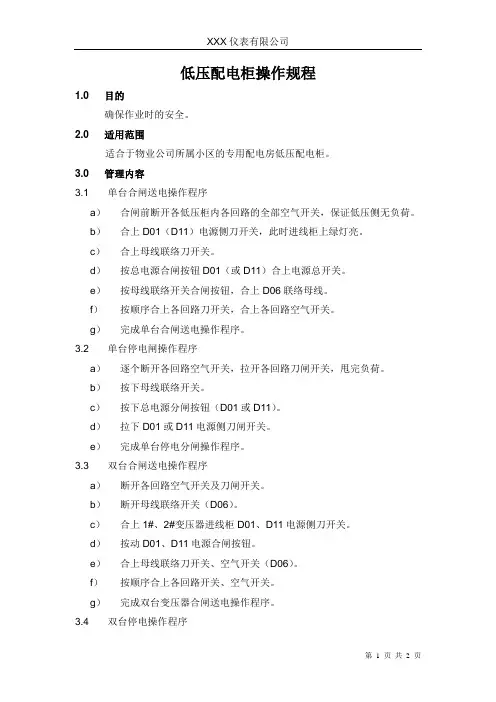 XXX 仪表有限公司

低压配电柜操作规程

1.0 目的

确保作业时的安全。

2.0 适用范围

适合于物业公司所属小区的专用配电房低压配电柜。

3.0 管理内容

3.1 单台合闸送电操作程序

a） 合闸前断开各低压柜内各回路的全部空气开关，保证低压侧无负荷。

b） 合上 D01（D11）电源侧刀开关，此时进线柜上绿灯亮。

c） 合上母线联络刀开关。

d） 按总电源合闸按钮 D01（或 D11）合上电源总开关。

e） 按母线联络开关合闸按钮，合上 D06 联络母线。

f） 按顺序合上各回路刀开关，合上各回路空气开关。

g） 完成单台合闸送电操作程序。

3.2 单台停电闸操作程序

a） 逐个断开各回路空气开关，拉开各回路刀闸开关，甩完负荷。

b） 按下母线联络开关。

c） 按下总电源分闸按钮（D01 或 D11）。

d） 拉下 D01 或 D11 电源侧刀闸开关。

e） 完成单台停电分闸操作程序。

3.3 双台合闸送电操作程序

a） 断开各回路空气开关及刀闸开关。

b） 断开母线联络开关（D06）。

c） 合上 1#、2#变压器进线柜 D01、D11 电源侧刀开关。

d） 按动 D01、D11 电源合闸按钮。

e） 合上母线联络刀开关、空气开关（D06）。

f） 按顺序合上各回路开关、空气开关。

g） 完成双台变压器合闸送电操作程序。

3.4 双台停电操作程序

第 1 页 共 2 页